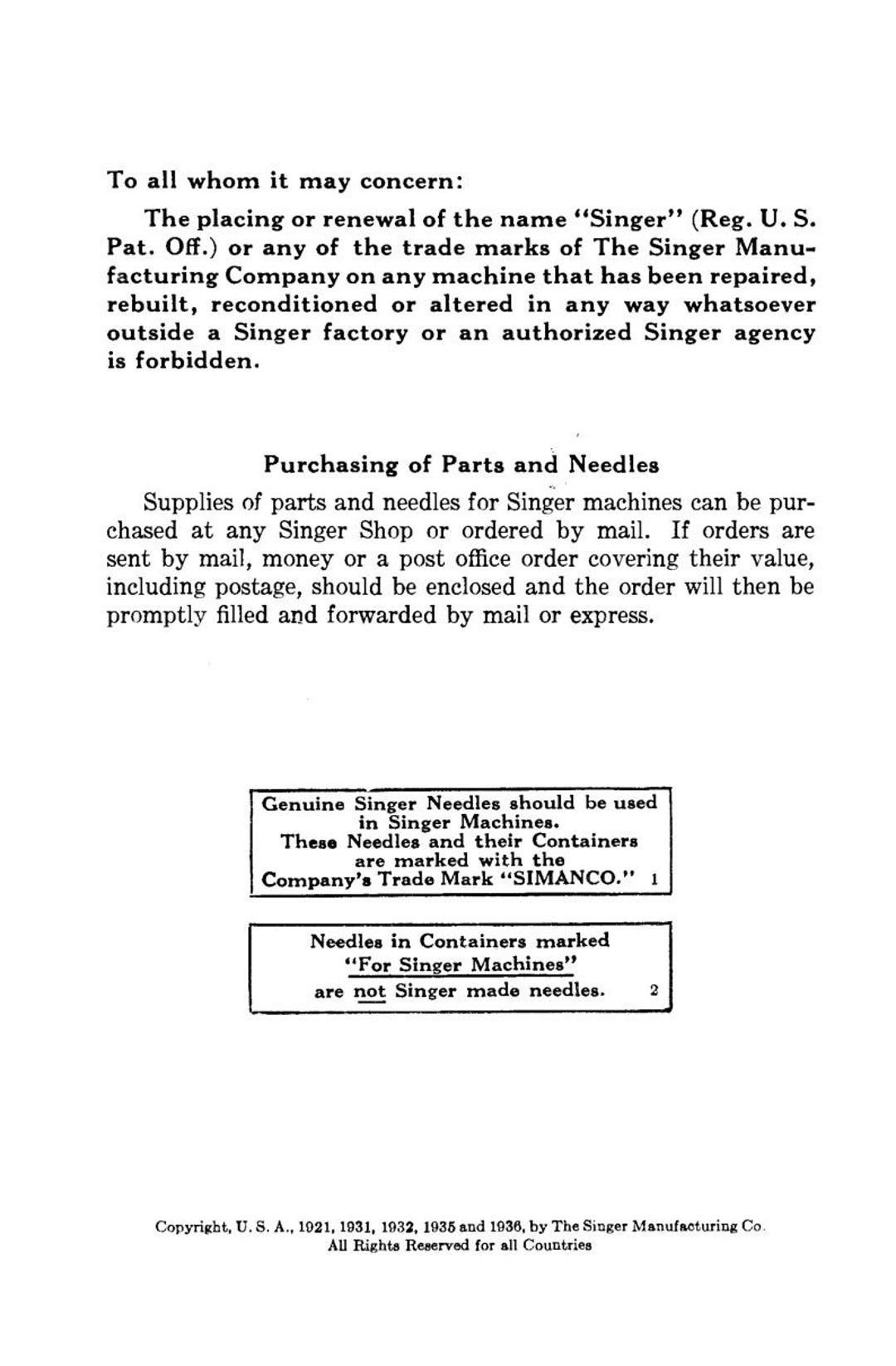 To all whom it may concern:

The placing or renewal of the name "Singer" (Reg. U. S. Pat. Off.) or any of the trade marks of The Singer Manufacturing Company on any machine that has been repaired, rebuilt, reconditioned or altered in any way whatsoever outside a Singer factory or an authorized Singer agency is forbidden.

Purchasing of Parts and Needles

Supplies of parts and needles for Singer machines can be purchased at any Singer Shop or ordered by mail. If orders are sent by mail, money or a post office order covering their value, including postage, should be enclosed and the order will then be promptly filled and forwarded by mail or express.

Genuine Singer Needles should be used
in Singer Machines.
These Needles and their Containers
are marked with the
Company's Trade Mark "SIMANCO." 1

Needles in Containers marked
"For Singer Machines"
are not Singer made needles. 2

Copyright, U. S. A., 1921, 1931, 1932, 1935 and 1936, by The Singer Manufacturing Co.
All Rights Reserved for all Countries